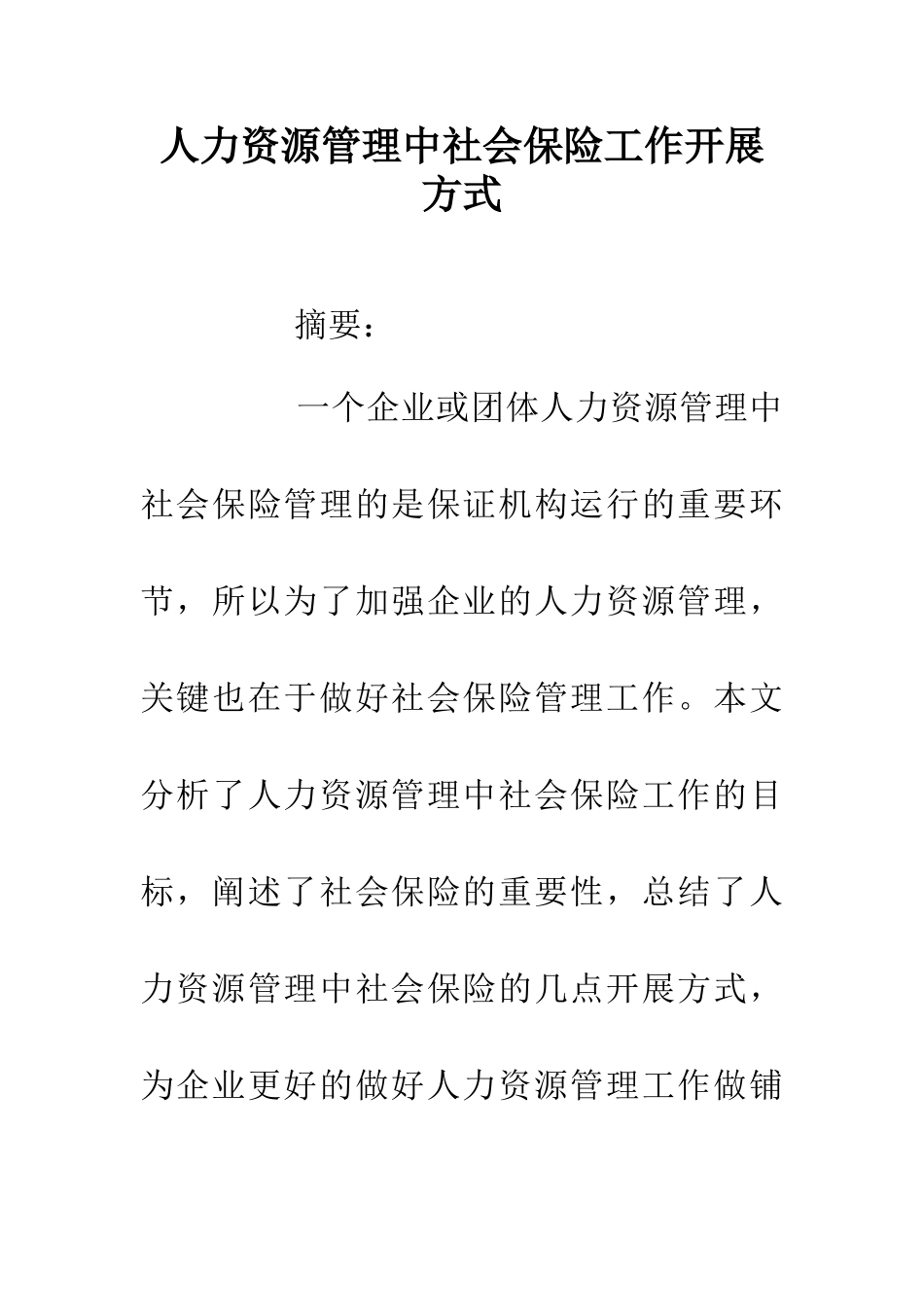 人力资源管理中社会保险工作开展方式

摘要：

一个企业或团体人力资源管理中社会保险管理的是保证机构运行的重要环节，所以为了加强企业的人力资源管理，关键也在于做好社会保险管理工作。本文分析了人力资源管理中社会保险工作的目标，阐述了社会保险的重要性，总结了人力资源管理中社会保险的几点开展方式，为企业更好的做好人力资源管理工作做铺